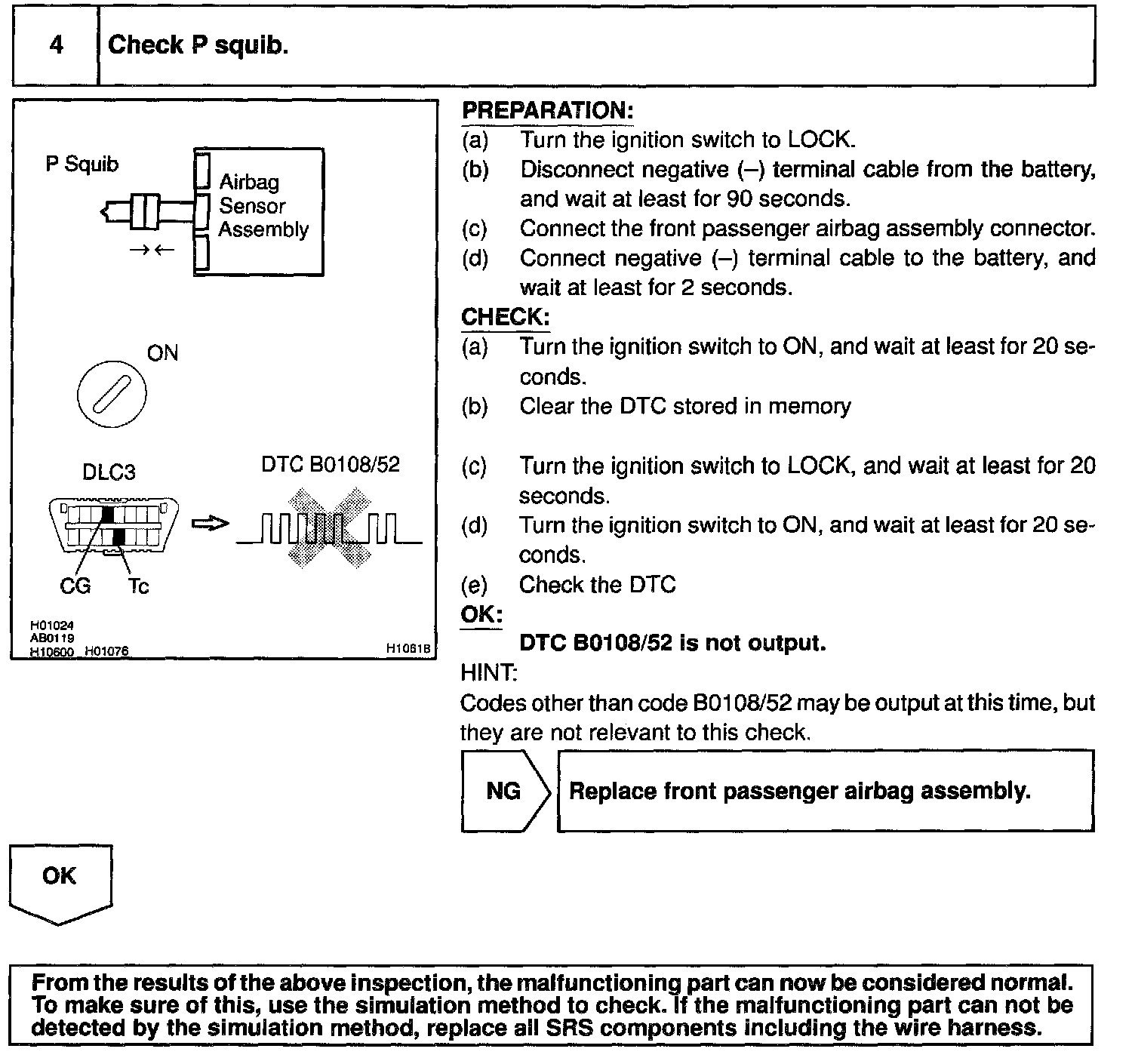 4 Check P squib.

P Squib
Airbag Sensor Assembly
→←

ON

DLC3
DTC B0108/52
CG Tc

H01024
AB0119
H10600 H01076
H10618

PREPARATION:
(a) Turn the ignition switch to LOCK.
(b) Disconnect negative (–) terminal cable from the battery, and wait at least for 90 seconds.
(c) Connect the front passenger airbag assembly connector.
(d) Connect negative (–) terminal cable to the battery, and wait at least for 2 seconds.

CHECK:
(a) Turn the ignition switch to ON, and wait at least for 20 seconds.
(b) Clear the DTC stored in memory
(c) Turn the ignition switch to LOCK, and wait at least for 20 seconds.
(d) Turn the ignition switch to ON, and wait at least for 20 seconds.
(e) Check the DTC

OK:
DTC B0108/52 is not output.

HINT:
Codes other than code B0108/52 may be output at this time, but they are not relevant to this check.

NG
Replace front passenger airbag assembly.

OK

From the results of the above inspection, the malfunctioning part can now be considered normal. To make sure of this, use the simulation method to check. If the malfunctioning part can not be detected by the simulation method, replace all SRS components including the wire harness.